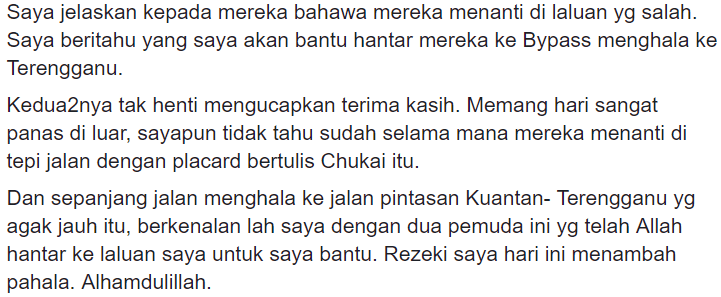 Saya jelaskan kepada mereka bahawa mereka menanti di laluan yg salah. Saya beritahu yang saya akan bantu hantar mereka ke Bypass menghala ke Terengganu.

Kedua2nya tak henti mengucapkan terima kasih. Memang hari sangat panas di luar, sayapun tidak tahu sudah selama mana mereka menanti di tepi jalan dengan placard bertulis Chukai itu.

Dan sepanjang jalan menghala ke jalan pintasan Kuantan- Terengganu yg agak jauh itu, berkenalan lah saya dengan dua pemuda ini yg telah Allah hantar ke laluan saya untuk saya bantu. Rezeki saya hari ini menambah pahala. Alhamdulillah.